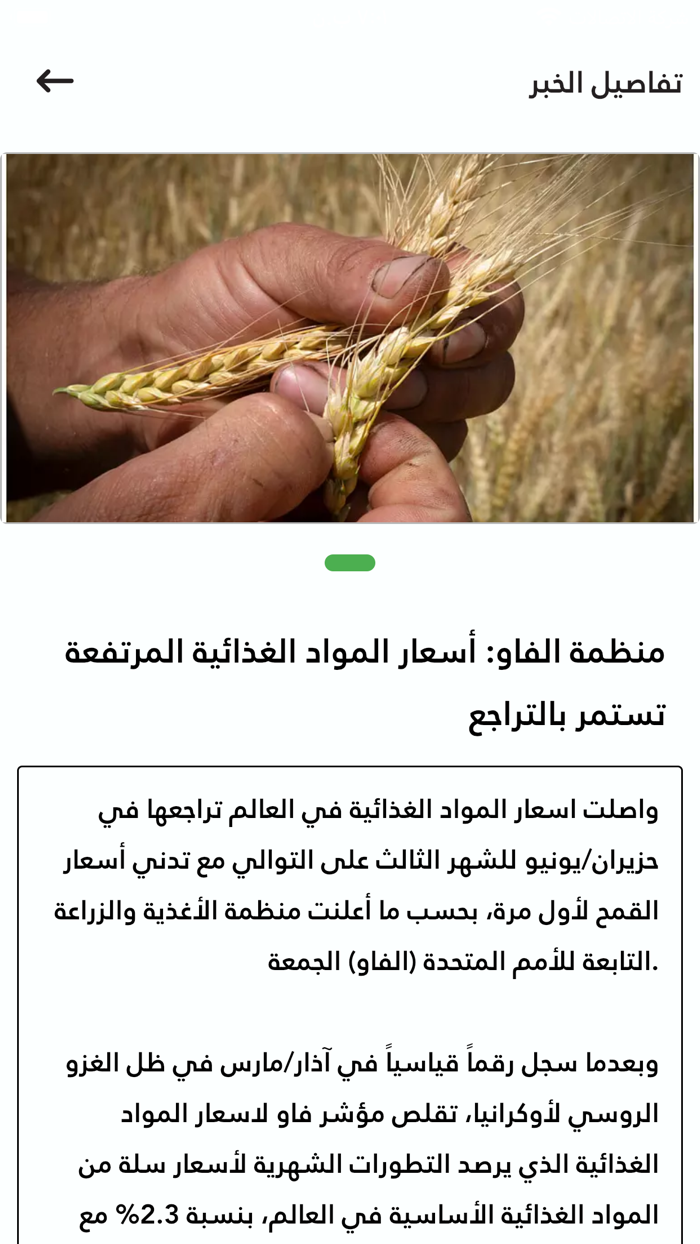 تفاصيل الخبر

منظمة الفاو: أسعار المواد الغذائية المرتفعة تستمر بالتراجع

واصلت اسعار المواد الغذائية في العالم تراجعها في حزيران/يونيو للشهر الثالث على التوالي مع تدني أسعار القمح لأول مرة، بحسب ما أعلنت منظمة الأغذية والزراعة التابعة للأمم المتحدة (الفاو) الجمعة.

وبعدما سجل رقماً قياسياً في آذار/مارس في ظل الغزو الروسي لأوكرانيا، تقلص مؤشر فاو لاسعار المواد الغذائية الذي يرصد التطورات الشهرية لأسعار سلة من المواد الغذائية الأساسية في العالم، بنسبة 2.3% مع